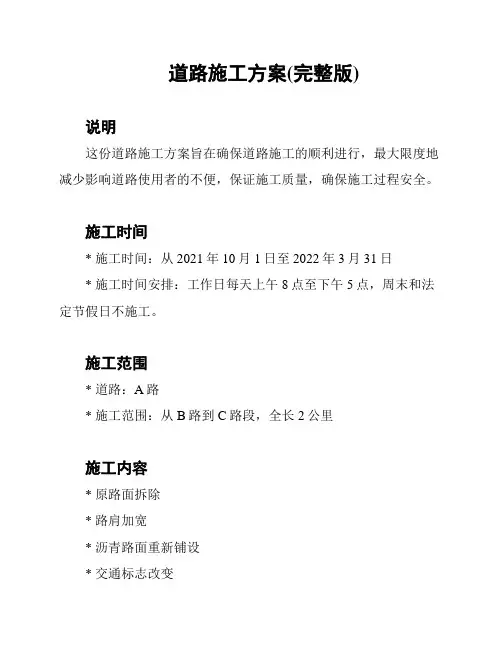 道路施工方案(完整版)

说明

这份道路施工方案旨在确保道路施工的顺利进行，最大限度地减少影响道路使用者的不便，保证施工质量，确保施工过程安全。

施工时间

* 施工时间：从 2021 年 10 月 1 日至 2022 年 3 月 31 日

* 施工时间安排：工作日每天上午 8 点至下午 5 点，周末和法定节假日不施工。

施工范围

* 道路：A 路

* 施工范围：从 B 路到 C 路段，全长 2 公里

施工内容

* 原路面拆除

* 路肩加宽

* 沥青路面重新铺设

* 交通标志改变